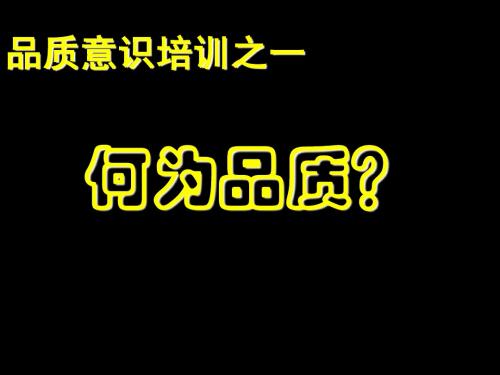 品质意识培训之一

何为品质?